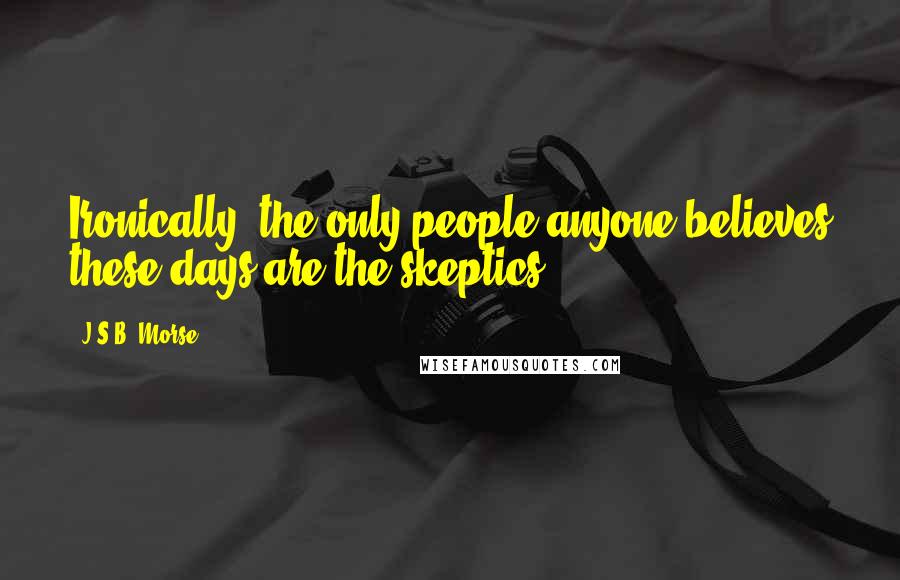 Ironically, the only people anyone believes these days are the skeptics.

J.S.B. Morse

WISEFAMOUSQUOTES.COM